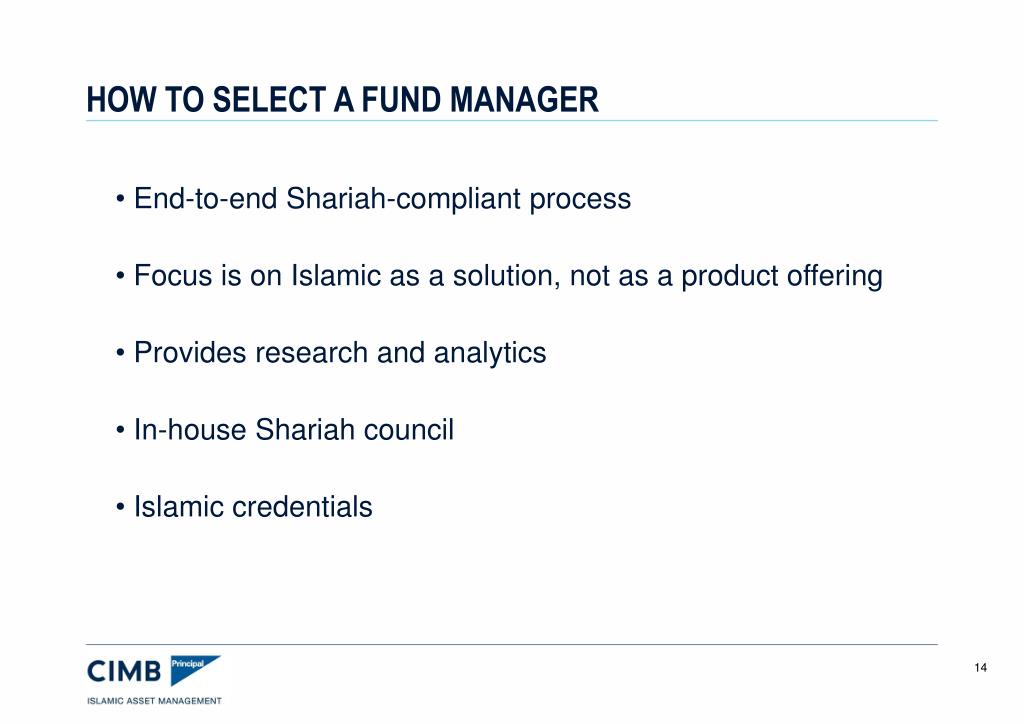 HOW TO SELECT A FUND MANAGER

• End-to-end Shariah-compliant process

• Focus is on Islamic as a solution, not as a product offering

• Provides research and analytics

• In-house Shariah council

• Islamic credentials

CIMB Principal
ISLAMIC ASSET MANAGEMENT

14